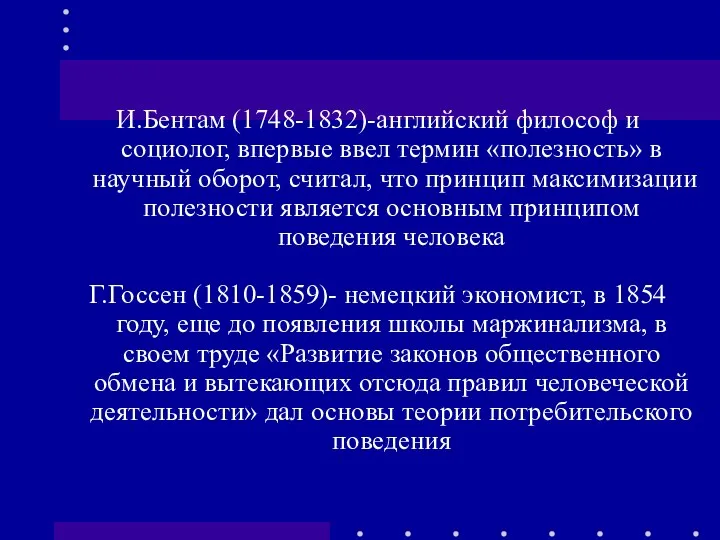 И.Бентам (1748-1832)-английский философ и социолог, впервые ввел термин «полезность» в научный оборот, считал, что принцип максимизации полезности является основным принципом поведения человека

Г.Госсен (1810-1859)- немецкий экономист, в 1854 году, еще до появления школы маржинализма, в своем труде «Развитие законов общественного обмена и вытекающих отсюда правил человеческой деятельности» дал основы теории потребительского поведения